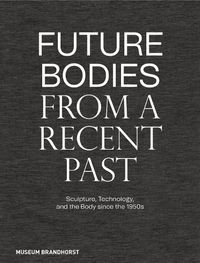 FUTURE BODIES FROM A RECENT PAST

Sculpture, Technology, and the Body since the 1950s

MUSEUM BRANDHORST